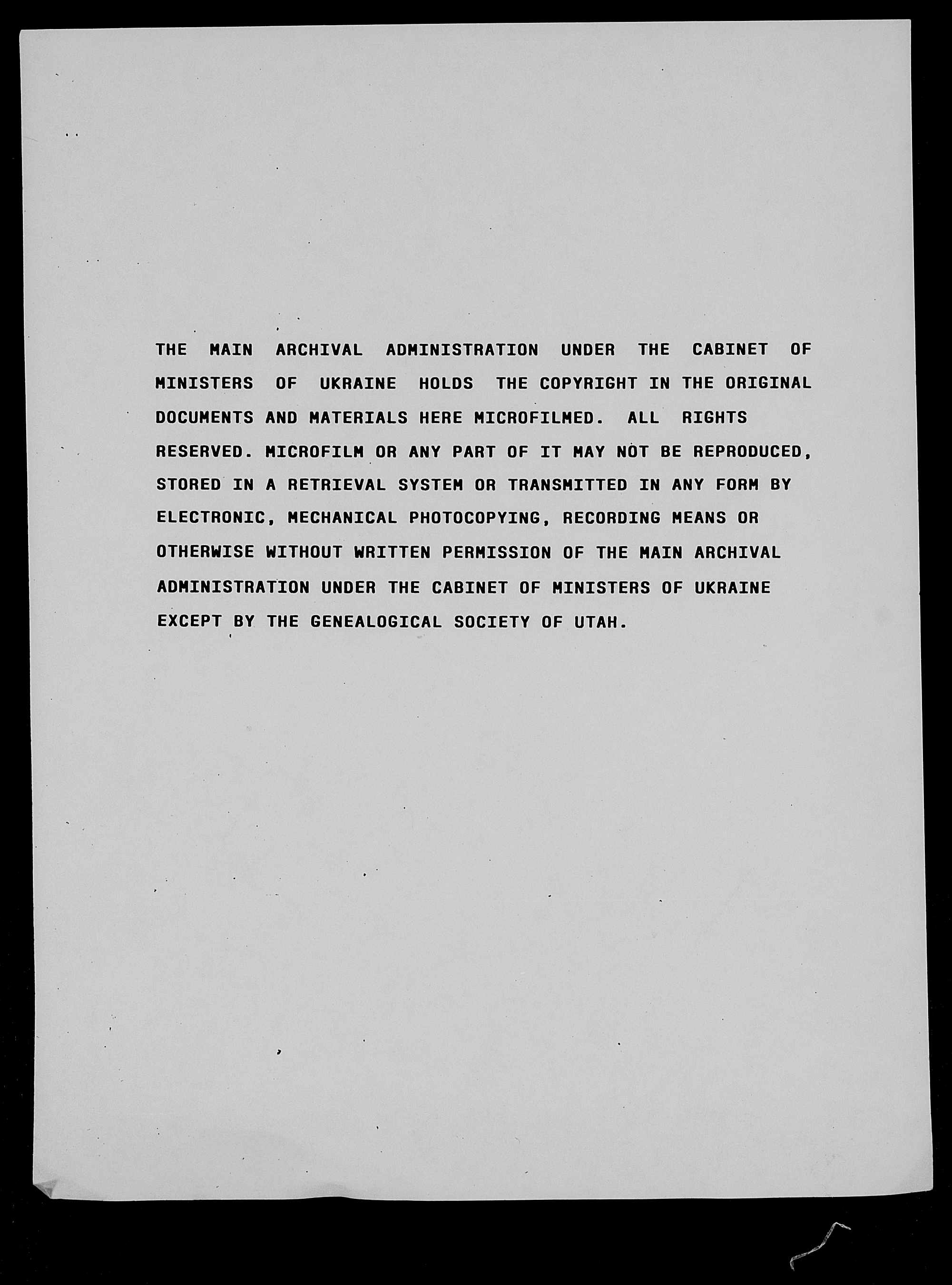 THE MAIN ARCHIVAL ADMINISTRATION UNDER THE CABINET OF MINISTERS OF UKRAINE HOLDS THE COPYRIGHT IN THE ORIGINAL DOCUMENTS AND MATERIALS HERE MICROFILMED. ALL RIGHTS RESERVED. MICROFILM OR ANY PART OF IT MAY NOT BE REPRODUCED, STORED IN A RETRIEVAL SYSTEM OR TRANSMITTED IN ANY FORM BY ELECTRONIC, MECHANICAL PHOTOCOPYING, RECORDING MEANS OR OTHERWISE WITHOUT WRITTEN PERMISSION OF THE MAIN ARCHIVAL ADMINISTRATION UNDER THE CABINET OF MINISTERS OF UKRAINE EXCEPT BY THE GENEALOGICAL SOCIETY OF UTAH.